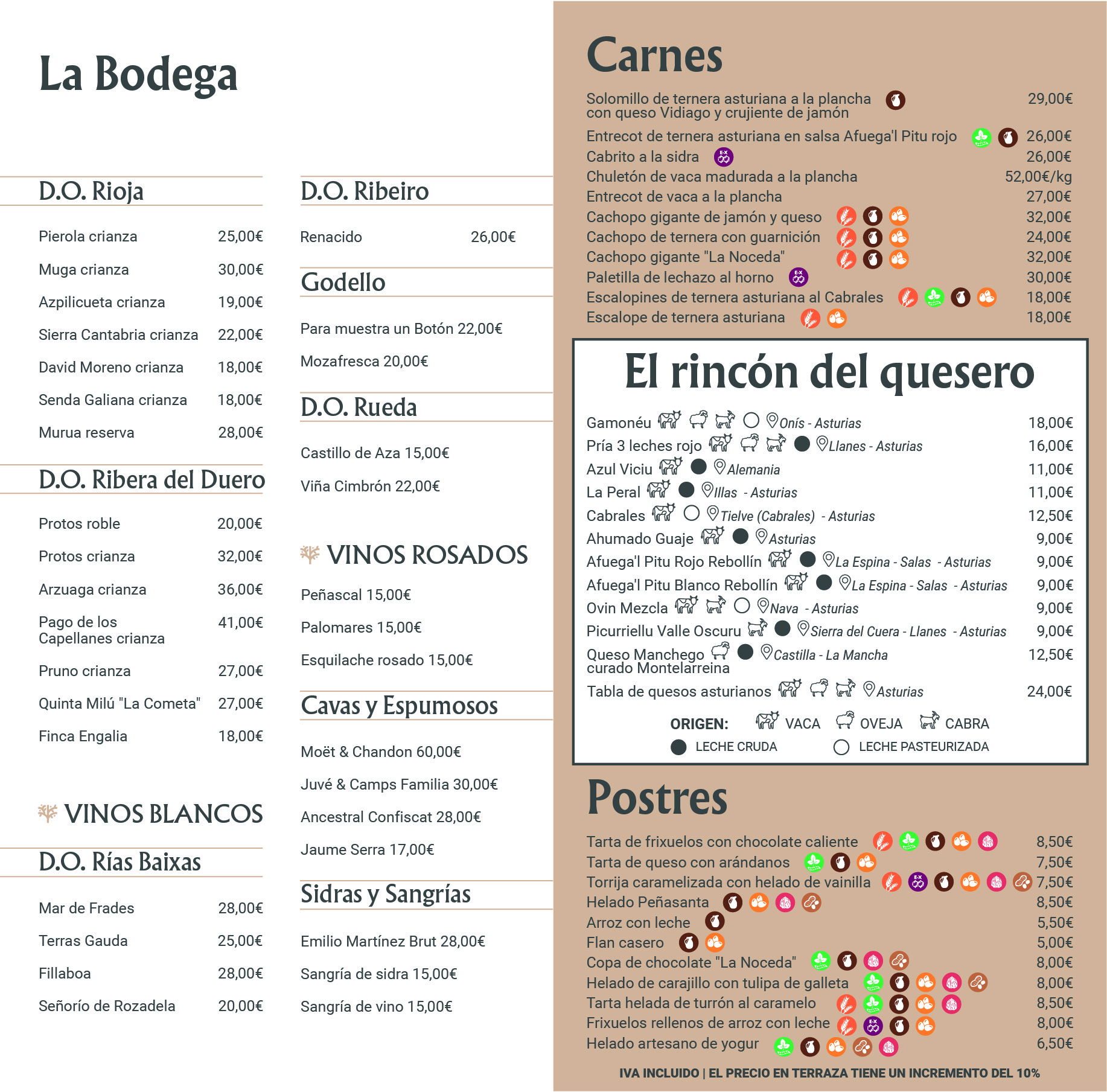 La Bodega

D.O. Rioja

Pierola crianza 25,00€

Muga crianza 30,00€

Azpilicueta crianza 19,00€

Sierra Cantabria crianza 22,00€

David Moreno crianza 18,00€

Senda Galiana crianza 18,00€

Murua reserva 28,00€

D.O. Ribera del Duero

Protos roble 20,00€

Protos crianza 32,00€

Arzuaga crianza 36,00€

Pago de los Capellanes crianza 41,00€

Pruno crianza 27,00€

Quinta Milú "La Cometa" 27,00€

Finca Engalia 18,00€

VINOS BLANCOS

D.O. Rías Baixas

Mar de Frades 28,00€

Terras Gauda 25,00€

Fillaboa 28,00€

Señorío de Rozadela 20,00€

D.O. Ribeiro

Renacido 26,00€

Godello

Para muestra un Botón 22,00€

Mozafresca 20,00€

D.O. Rueda

Castillo de Aza 15,00€

Viña Cimbrón 22,00€

VINOS ROSADOS

Peñascal 15,00€

Palomares 15,00€

Esquilache rosado 15,00€

Cavas y Espumosos

Moët & Chandon 60,00€

Juvé & Camps Familia 30,00€

Ancestral Confiscat 28,00€

Jaume Serra 17,00€

Sidras y Sangrías

Emilio Martínez Brut 28,00€

Sangría de sidra 15,00€

Sangría de vino 15,00€

Carnes

Solomillo de ternera asturiana a la plancha con queso Vidiago y crujiente de jamón 29,00€
Entrecot de ternera asturiana en salsa Afuega'l Pitu rojo 26,00€
Cabrito a la sidra 26,00€
Chuletón de vaca madurada a la plancha 52,00€/kg
Entrecot de vaca a la plancha 27,00€
Cachopo gigante de jamón y queso 32,00€
Cachopo de ternera con guarnición 24,00€
Cachopo gigante "La Noceda" 32,00€
Paletilla de lechazo al horno 30,00€
Escalopines de ternera asturiana al Cabrales 18,00€
Escalope de ternera asturiana 18,00€

El rincón del quesero

Gamonéu Onís - Asturias 18,00€
Pría 3 leches rojo Llanes - Asturias 16,00€
Azul Viciu Alemania 11,00€
La Peral Illas - Asturias 11,00€
Cabrales Tielve (Cabrales) - Asturias 12,50€
Ahumado Guaje Asturias 9,00€
Afuega'l Pitu Rojo Rebollín La Espina - Salas - Asturias 9,00€
Afuega'l Pitu Blanco Rebollín La Espina - Salas - Asturias 9,00€
Ovin Mezcla Nava - Asturias 9,00€
Picurriellu Valle Oscuru Sierra del Cuera - Llanes - Asturias 9,00€
Queso Manchego curado Montelarreina Castilla - La Mancha 12,50€
Tabla de quesos asturianos Asturias 24,00€

ORIGEN: VACA OVEJA CABRA
LECHE CRUDA LECHE PASTEURIZADA

Postres

Tarta de frixuelos con chocolate caliente 8,50€
Tarta de queso con arándanos 7,50€
Torrija caramelizada con helado de vainilla 7,50€
Helado Peñasanta 8,50€
Arroz con leche 5,50€
Flan casero 5,00€
Copa de chocolate "La Noceda" 8,00€
Helado de carajillo con tulipa de galleta 8,00€
Tarta helada de turrón al caramelo 8,50€
Frixuelos rellenos de arroz con leche 8,00€
Helado artesano de yogur 6,50€

IVA INCLUIDO | EL PRECIO EN TERRAZA TIENE UN INCREMENTO DEL 10%